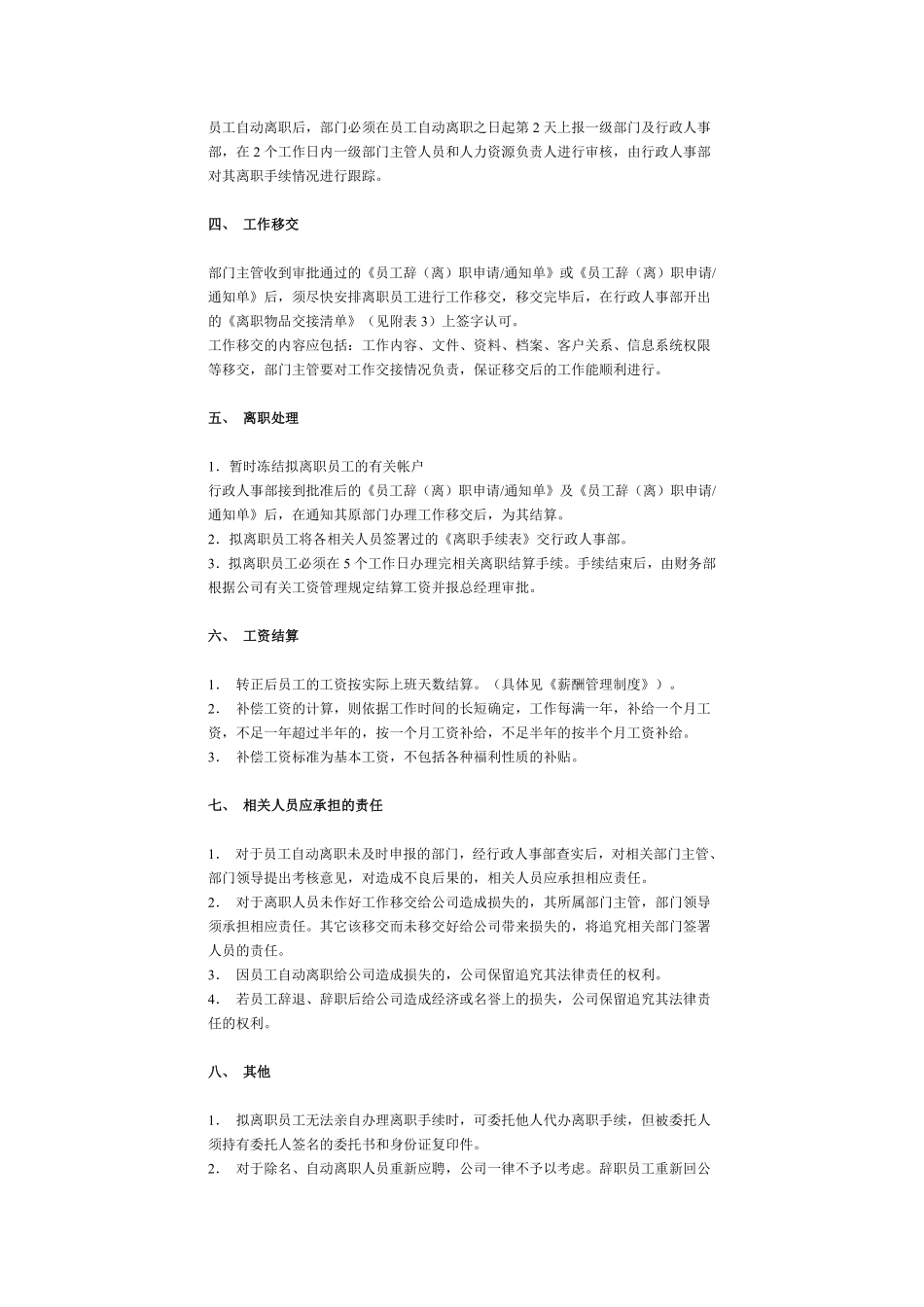 员工自动离职后，部门必须在员工自动离职之日起第 2 天上报一级部门及行政人事部，在 2 个工作日内一级部门主管人员和人力资源负责人进行审核，由行政人事部对其离职手续情况进行跟踪。

四、 工作移交

部门主管收到审批通过的《员工辞（离）职申请/通知单》或《员工辞（离）职申请/通知单》后，须尽快安排离职员工进行工作移交，移交完毕后，在行政人事部开出的《离职物品交接清单》（见附表 3）上签字认可。
工作移交的内容应包括：工作内容、文件、资料、档案、客户关系、信息系统权限等移交，部门主管要对工作交接情况负责，保证移交后的工作能顺利进行。

五、 离职处理

1．暂时冻结拟离职员工的有关帐户
行政人事部接到批准后的《员工辞（离）职申请/通知单》及《员工辞（离）职申请/通知单》后，在通知其原部门办理工作移交后，为其结算。
2．拟离职员工将各相关人员签署过的《离职手续表》交行政人事部。
3．拟离职员工必须在 5 个工作日办理完相关离职结算手续。手续结束后，由财务部根据公司有关工资管理规定结算工资并报总经理审批。

六、 工资结算

1． 转正后员工的工资按实际上班天数结算。（具体见《薪酬管理制度》）。
2． 补偿工资的计算，则依据工作时间的长短确定，工作每满一年，补给一个月工资，不足一年超过半年的，按一个月工资补给，不足半年的按半个月工资补给。
3． 补偿工资标准为基本工资，不包括各种福利性质的补贴。

七、 相关人员应承担的责任

1． 对于员工自动离职未及时申报的部门，经行政人事部查实后，对相关部门主管、部门领导提出考核意见，对造成不良后果的，相关人员应承担相应责任。
2． 对于离职人员未作好工作移交给公司造成损失的，其所属部门主管，部门领导须承担相应责任。其它该移交而未移交好给公司带来损失的，将追究相关部门签署人员的责任。
3． 因员工自动离职给公司造成损失的，公司保留追究其法律责任的权利。
4． 若员工辞退、辞职后给公司造成经济或名誉上的损失，公司保留追究其法律责任的权利。

八、 其他

1． 拟离职员工无法亲自办理离职手续时，可委托他人代办离职手续，但被委托人须持有委托人签名的委托书和身份证复印件。
2． 对于除名、自动离职人员重新应聘，公司一律不予以考虑。辞职员工重新回公